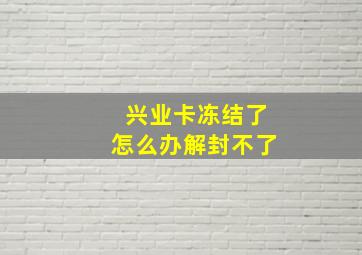 兴业卡冻结了
怎么办解封不了